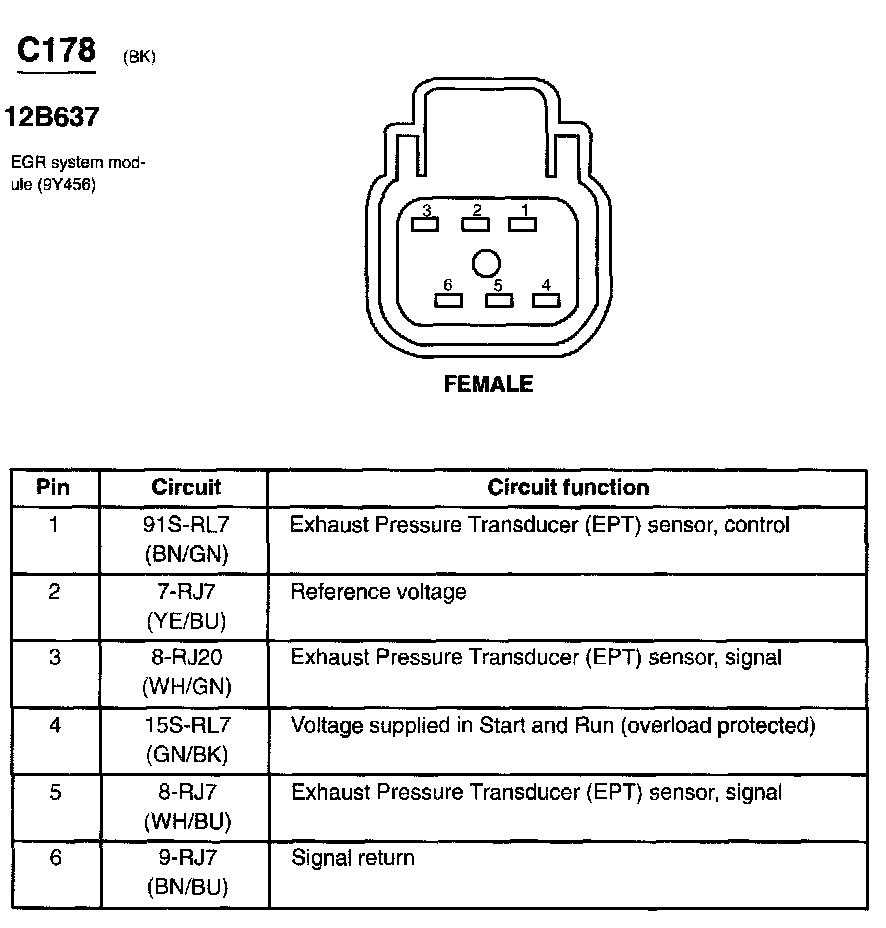 C178 (BK)

12B637

EGR system module (9Y456)

3 2 1

6 5 4

FEMALE

| Pin | Circuit | Circuit function |
|---|---|---|
| 1 | 91S-RL7 (BN/GN) | Exhaust Pressure Transducer (EPT) sensor, control |
| 2 | 7-RJ7 (YE/BU) | Reference voltage |
| 3 | 8-RJ20 (WH/GN) | Exhaust Pressure Transducer (EPT) sensor, signal |
| 4 | 15S-RL7 (GN/BK) | Voltage supplied in Start and Run (overload protected) |
| 5 | 8-RJ7 (WH/BU) | Exhaust Pressure Transducer (EPT) sensor, signal |
| 6 | 9-RJ7 (BN/BU) | Signal return |